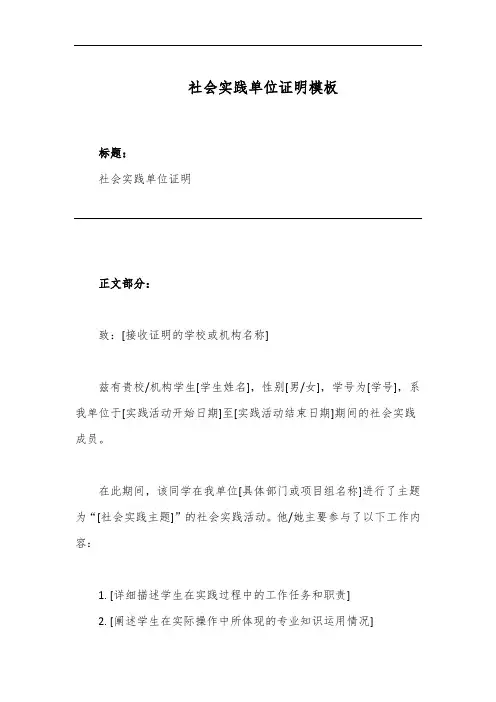 社会实践单位证明模板

标题：

社会实践单位证明

正文部分：

致：[接收证明的学校或机构名称]

兹有贵校/机构学生[学生姓名]，性别[男/女]，学号为[学号]，系我单位于[实践活动开始日期]至[实践活动结束日期]期间的社会实践成员。

在此期间，该同学在我单位[具体部门或项目组名称]进行了主题为“[社会实践主题]”的社会实践活动。他/她主要参与了以下工作内容：

1. [详细描述学生在实践过程中的工作任务和职责]
2. [阐述学生在实际操作中所体现的专业知识运用情况]